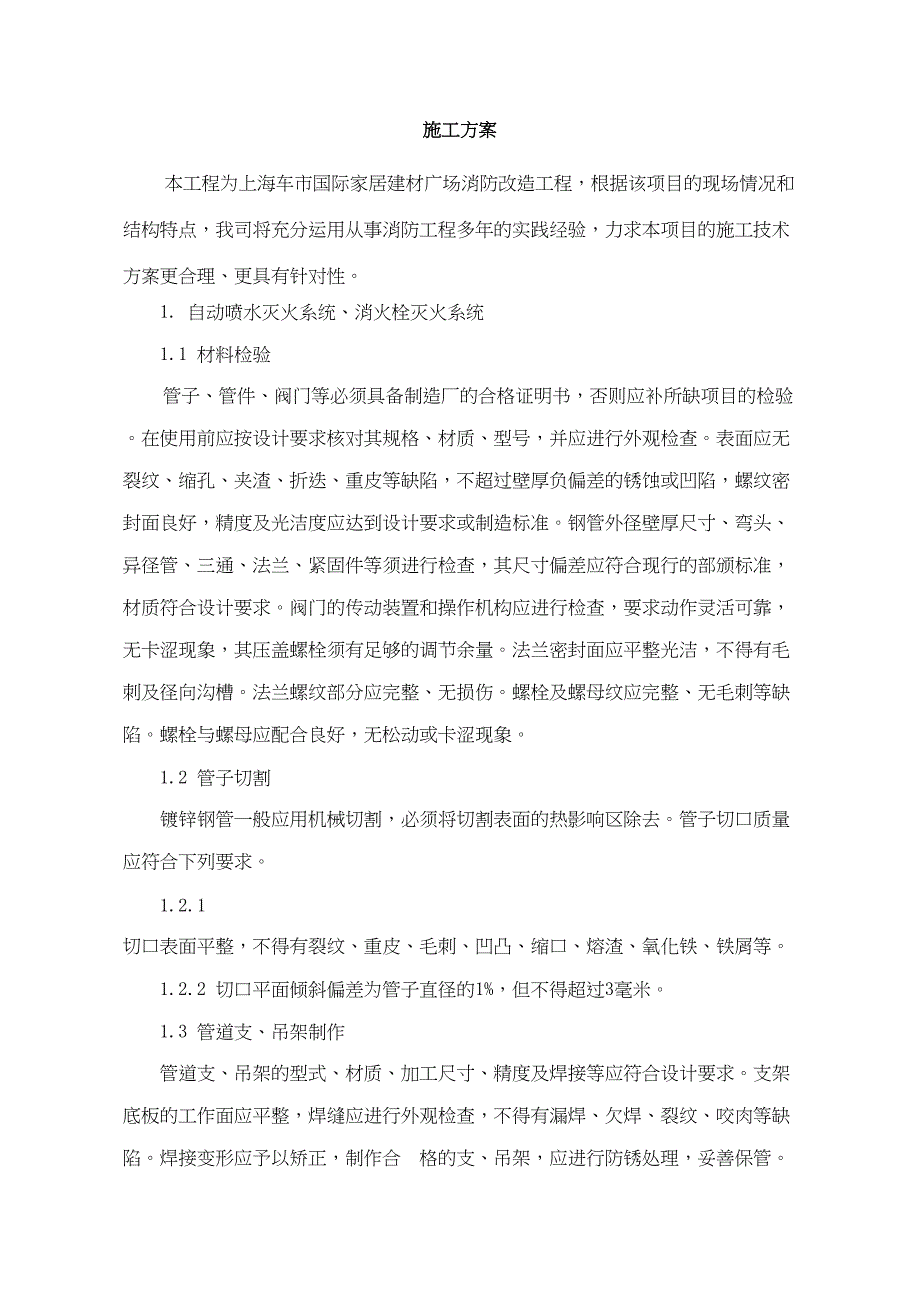 施工方案

本工程为上海车市国际家居建材广场消防改造工程，根据该项目的现场情况和结构特点，我司将充分运用从事消防工程多年的实践经验，力求本项目的施工技术方案更合理、更具有针对性。

1. 自动喷水灭火系统、消火栓灭火系统

1.1 材料检验

管子、管件、阀门等必须具备制造厂的合格证明书，否则应补所缺项目的检验。在使用前应按设计要求核对其规格、材质、型号，并应进行外观检查。表面应无裂纹、缩孔、夹渣、折迭、重皮等缺陷，不超过壁厚负偏差的锈蚀或凹陷，螺纹密封面良好，精度及光洁度应达到设计要求或制造标准。钢管外径壁厚尺寸、弯头、异径管、三通、法兰、紧固件等须进行检查，其尺寸偏差应符合现行的部颁标准，材质符合设计要求。阀门的传动装置和操作机构应进行检查，要求动作灵活可靠，无卡涩现象，其压盖螺栓须有足够的调节余量。法兰密封面应平整光洁，不得有毛刺及径向沟槽。法兰螺纹部分应完整、无损伤。螺栓及螺母纹应完整、无毛刺等缺陷。螺栓与螺母应配合良好，无松动或卡涩现象。

1.2 管子切割

镀锌钢管一般应用机械切割，必须将切割表面的热影响区除去。管子切口质量应符合下列要求。

1.2.1

切口表面平整，不得有裂纹、重皮、毛刺、凹凸、缩口、熔渣、氧化铁、铁屑等。

1.2.2 切口平面倾斜偏差为管子直径的1%，但不得超过3毫米。

1.3 管道支、吊架制作

管道支、吊架的型式、材质、加工尺寸、精度及焊接等应符合设计要求。支架底板的工作面应平整，焊缝应进行外观检查，不得有漏焊、欠焊、裂纹、咬肉等缺陷。焊接变形应予以矫正，制作合 格的支、吊架，应进行防锈处理，妥善保管。